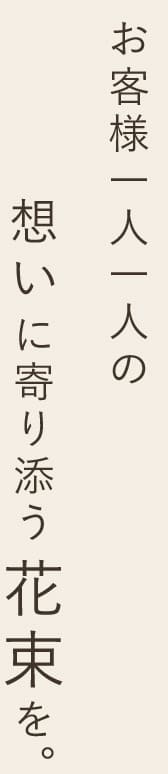 お客様一人一人の
想いに寄り添う花束を。